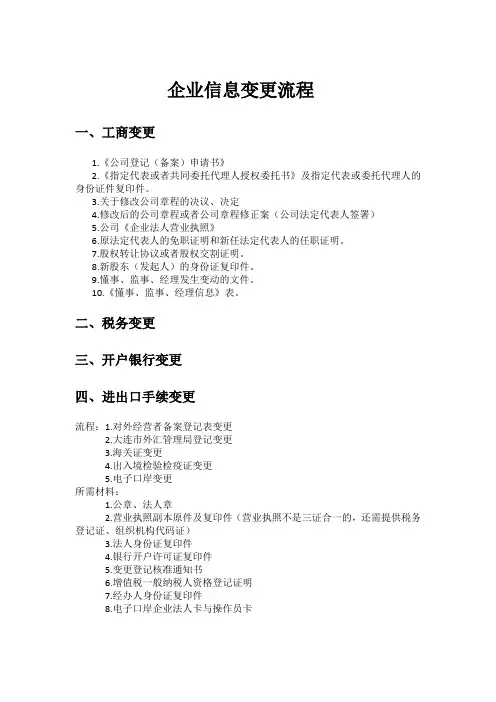 企业信息变更流程

一、工商变更

1.《公司登记（备案）申请书》
2.《指定代表或者共同委托代理人授权委托书》及指定代表或委托代理人的身份证件复印件。
3.关于修改公司章程的决议、决定
4.修改后的公司章程或者公司章程修正案（公司法定代表人签署）
5.公司《企业法人营业执照》
6.原法定代表人的免职证明和新任法定代表人的任职证明。
7.股权转让协议或者股权交割证明。
8.新股东（发起人）的身份证复印件。
9.懂事、监事、经理发生变动的文件。
10.《懂事、监事、经理信息》表。

二、税务变更

三、开户银行变更

四、进出口手续变更

流程：1.对外经营者备案登记表变更
2.大连市外汇管理局登记变更
3.海关证变更
4.出入境检验检疫证变更
5.电子口岸变更
所需材料：
1.公章、法人章
2.营业执照副本原件及复印件（营业执照不是三证合一的，还需提供税务登记证、组织机构代码证）
3.法人身份证复印件
4.银行开户许可证复印件
5.变更登记核准通知书
6.增值税一般纳税人资格登记证明
7.经办人身份证复印件
8.电子口岸企业法人卡与操作员卡